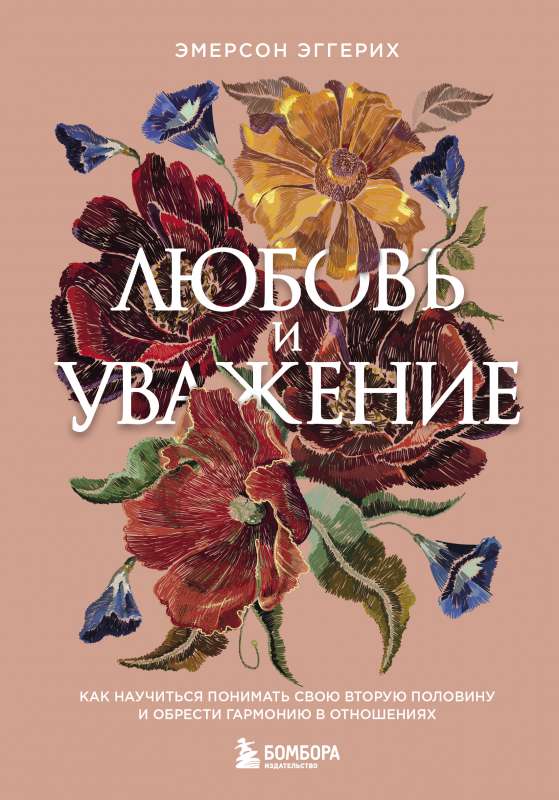 ЭМЕРСОН ЭГГЕРИХ

ЛЮБОВЬ И УВАЖЕНИЕ

КАК НАУЧИТЬСЯ ПОНИМАТЬ СВОЮ ВТОРУЮ ПОЛОВИНУ И ОБРЕСТИ ГАРМОНИЮ В ОТНОШЕНИЯХ

БОМБОРА
ИЗДАТЕЛЬСТВО